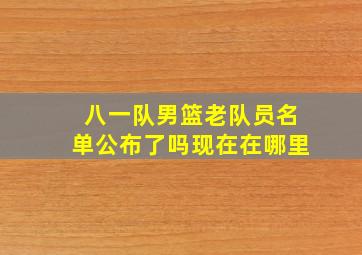 八一队男篮老队员名单公布了吗现在在哪里